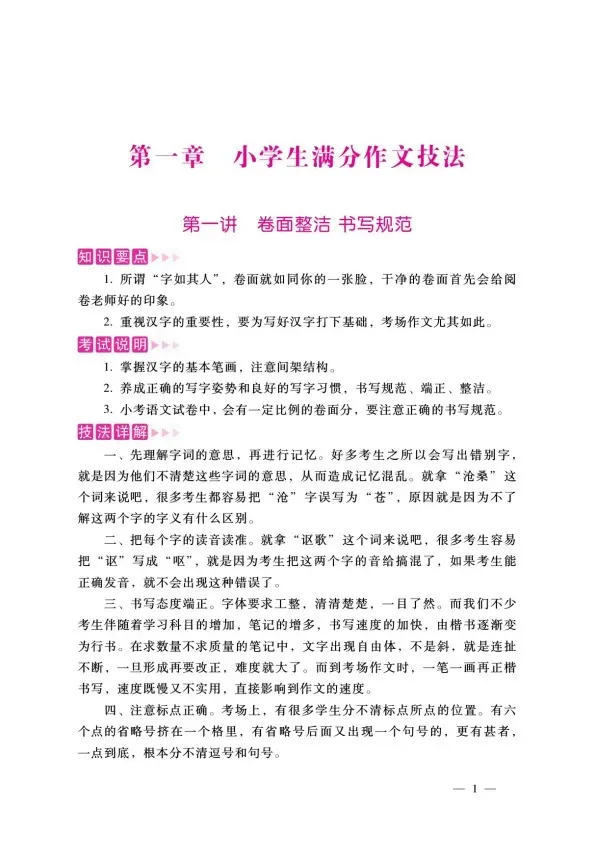 第一章　小学生满分作文技法

第一讲　卷面整洁 书写规范

知识要点

1. 所谓“字如其人”，卷面就如同你的一张脸，干净的卷面首先会给阅卷老师好的印象。

2. 重视汉字的重要性，要为写好汉字打下基础，考场作文尤其如此。

考试说明

1. 掌握汉字的基本笔画，注意间架结构。

2. 养成正确的写字姿势和良好的写字习惯，书写规范、端正、整洁。

3. 小考语文试卷中，会有一定比例的卷面分，要注意正确的书写规范。

技法详解

一、先理解字词的意思，再进行记忆。好多考生之所以会写出错别字，就是因为他们不清楚这些字词的意思，从而造成记忆混乱。就拿“沧桑”这个词来说吧，很多考生都容易把“沧”字误写为“苍”，原因就是因为不了解这两个字的字义有什么区别。

二、把每个字的读音读准。就拿“讴歌”这个词来说吧，很多考生容易把“讴”写成“呕”，就是因为考生把这两个字的音给搞混了，如果考生能正确发音，就不会出现这种错误了。

三、书写态度端正。字体要求工整，清清楚楚，一目了然。而我们不少考生伴随着学习科目的增加，笔记的增多，书写速度的加快，由楷书逐渐变为行书。在求数量不求质量的笔记中，文字出现自由体，不是斜，就是连扯不断，一旦形成再要改正，难度就大了。而到考场作文时，一笔一画再正楷书写，速度既慢又不实用，直接影响到作文的速度。

四、注意标点正确。考场上，有很多学生分不清标点所点的位置。有六个点的省略号挤在一个格里，有省略号后面又出现一个句号的，更有甚者，一点到底，根本分不清逗号和句号。

— 1 —